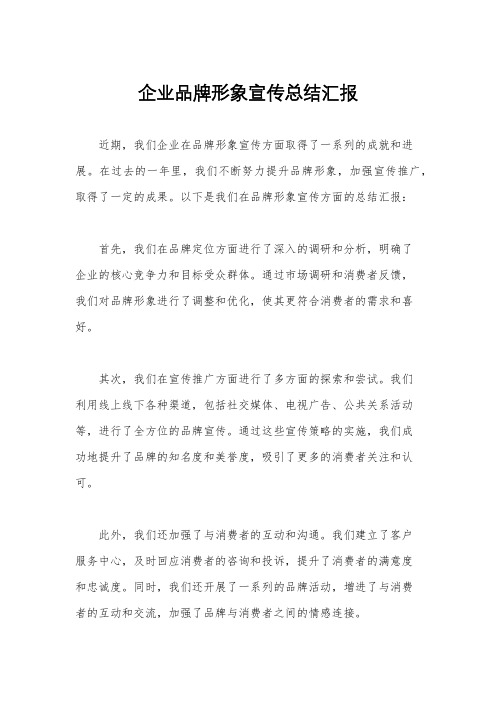 企业品牌形象宣传总结汇报

近期，我们企业在品牌形象宣传方面取得了一系列的成就和进展。在过去的一年里，我们不断努力提升品牌形象，加强宣传推广，取得了一定的成果。以下是我们在品牌形象宣传方面的总结汇报：

首先，我们在品牌定位方面进行了深入的调研和分析，明确了企业的核心竞争力和目标受众群体。通过市场调研和消费者反馈，我们对品牌形象进行了调整和优化，使其更符合消费者的需求和喜好。

其次，我们在宣传推广方面进行了多方面的探索和尝试。我们利用线上线下各种渠道，包括社交媒体、电视广告、公共关系活动等，进行了全方位的品牌宣传。通过这些宣传策略的实施，我们成功地提升了品牌的知名度和美誉度，吸引了更多的消费者关注和认可。

此外，我们还加强了与消费者的互动和沟通。我们建立了客户服务中心，及时回应消费者的咨询和投诉，提升了消费者的满意度和忠诚度。同时，我们还开展了一系列的品牌活动，增进了与消费者的互动和交流，加强了品牌与消费者之间的情感连接。